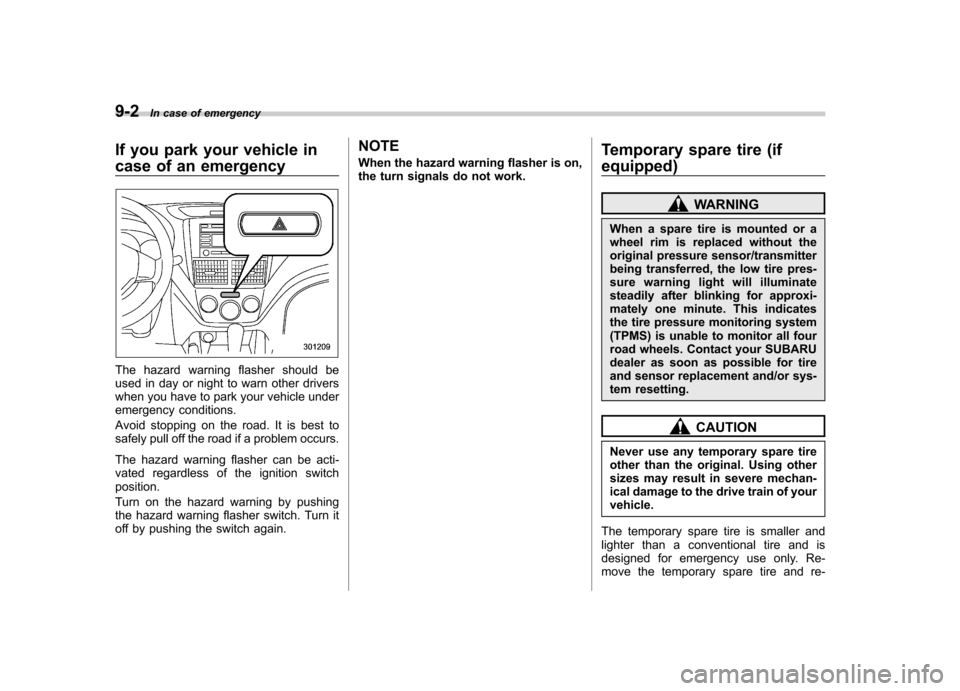 9-2 In case of emergency

If you park your vehicle in case of an emergency

301209

The hazard warning flasher should be used in day or night to warn other drivers when you have to park your vehicle under emergency conditions.

Avoid stopping on the road. It is best to safely pull off the road if a problem occurs.

The hazard warning flasher can be activated regardless of the ignition switch position.

Turn on the hazard warning by pushing the hazard warning flasher switch. Turn it off by pushing the switch again.

NOTE

When the hazard warning flasher is on, the turn signals do not work.

Temporary spare tire (if equipped)

WARNING

When a spare tire is mounted or a wheel rim is replaced without the original pressure sensor/transmitter being transferred, the low tire pressure warning light will illuminate steadily after blinking for approximately one minute. This indicates the tire pressure monitoring system (TPMS) is unable to monitor all four road wheels. Contact your SUBARU dealer as soon as possible for tire and sensor replacement and/or system resetting.

CAUTION

Never use any temporary spare tire other than the original. Using other sizes may result in severe mechanical damage to the drive train of your vehicle.

The temporary spare tire is smaller and lighter than a conventional tire and is designed for emergency use only. Remove the temporary spare tire and re-

carmanualsonline.info